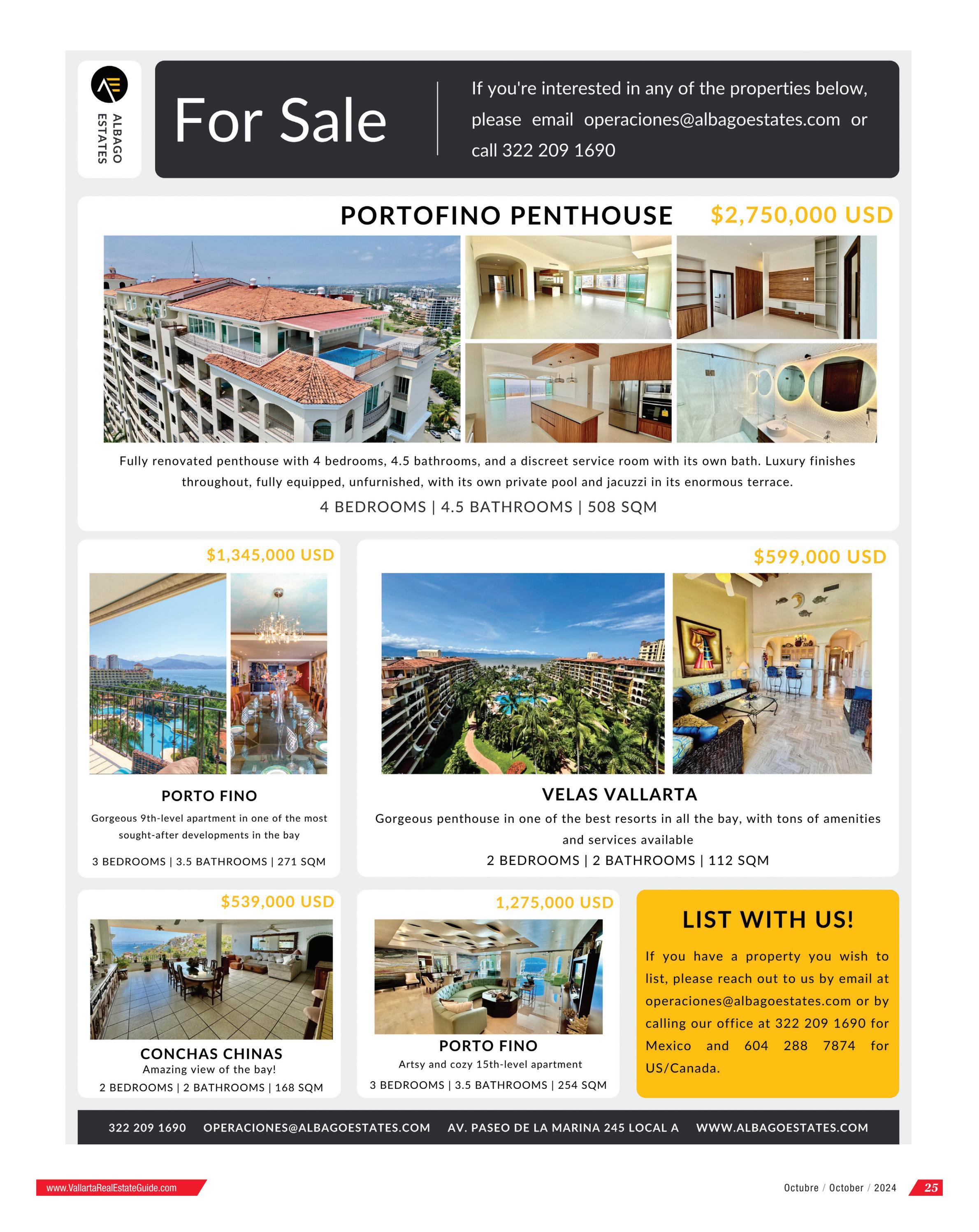 ALBAGO ESTATES

For Sale

If you're interested in any of the properties below, please email operaciones@albagoestates.com or call 322 209 1690

PORTOFINO PENTHOUSE $2,750,000 USD

Fully renovated penthouse with 4 bedrooms, 4.5 bathrooms, and a discreet service room with its own bath. Luxury finishes throughout, fully equipped, unfurnished, with its own private pool and jacuzzi in its enormous terrace.

4 BEDROOMS | 4.5 BATHROOMS | 508 SQM

$1,345,000 USD

PORTO FINO

Gorgeous 9th-level apartment in one of the most sought-after developments in the bay

3 BEDROOMS | 3.5 BATHROOMS | 271 SQM

$599,000 USD

VELAS VALLARTA

Gorgeous penthouse in one of the best resorts in all the bay, with tons of amenities and services available

2 BEDROOMS | 2 BATHROOMS | 112 SQM

$539,000 USD

CONCHAS CHINAS

Amazing view of the bay!

2 BEDROOMS | 2 BATHROOMS | 168 SQM

1,275,000 USD

PORTO FINO

Artsy and cozy 15th-level apartment

3 BEDROOMS | 3.5 BATHROOMS | 254 SQM

LIST WITH US!

If you have a property you wish to list, please reach out to us by email at operaciones@albagoestates.com or by calling our office at 322 209 1690 for Mexico and 604 288 7874 for US/Canada.

322 209 1690 OPERACIONES@ALBAGOESTATES.COM AV. PASEO DE LA MARINA 245 LOCAL A WWW.ALBAGOESTATES.COM

www.VallartaRealEstateGuide.com

Octubre / October / 2024 25